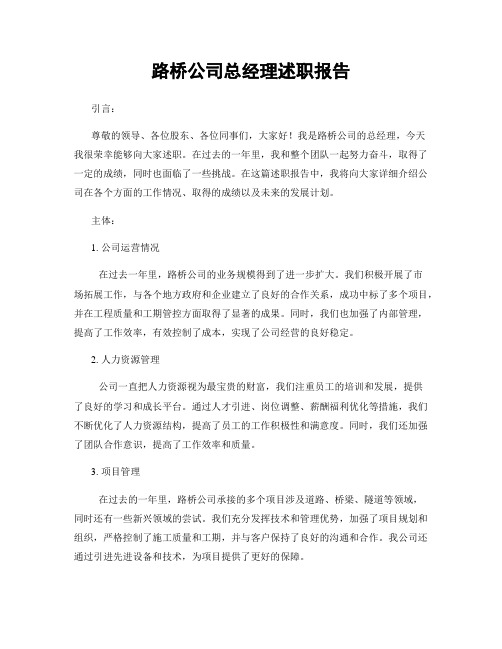 路桥公司总经理述职报告

引言：

尊敬的领导、各位股东、各位同事们，大家好！我是路桥公司的总经理，今天我很荣幸能够向大家述职。在过去的一年里，我和整个团队一起努力奋斗，取得了一定的成绩，同时也面临了一些挑战。在这篇述职报告中，我将向大家详细介绍公司在各个方面的工作情况、取得的成绩以及未来的发展计划。

主体：

1. 公司运营情况

在过去一年里，路桥公司的业务规模得到了进一步扩大。我们积极开展了市场拓展工作，与各个地方政府和企业建立了良好的合作关系，成功中标了多个项目，并在工程质量和工期管控方面取得了显著的成果。同时，我们也加强了内部管理，提高了工作效率，有效控制了成本，实现了公司经营的良好稳定。

2. 人力资源管理

公司一直把人力资源视为最宝贵的财富，我们注重员工的培训和发展，提供了良好的学习和成长平台。通过人才引进、岗位调整、薪酬福利优化等措施，我们不断优化了人力资源结构，提高了员工的工作积极性和满意度。同时，我们还加强了团队合作意识，提高了工作效率和质量。

3. 项目管理

在过去的一年里，路桥公司承接的多个项目涉及道路、桥梁、隧道等领域，同时还有一些新兴领域的尝试。我们充分发挥技术和管理优势，加强了项目规划和组织，严格控制了施工质量和工期，并与客户保持了良好的沟通和合作。我公司还通过引进先进设备和技术，为项目提供了更好的保障。